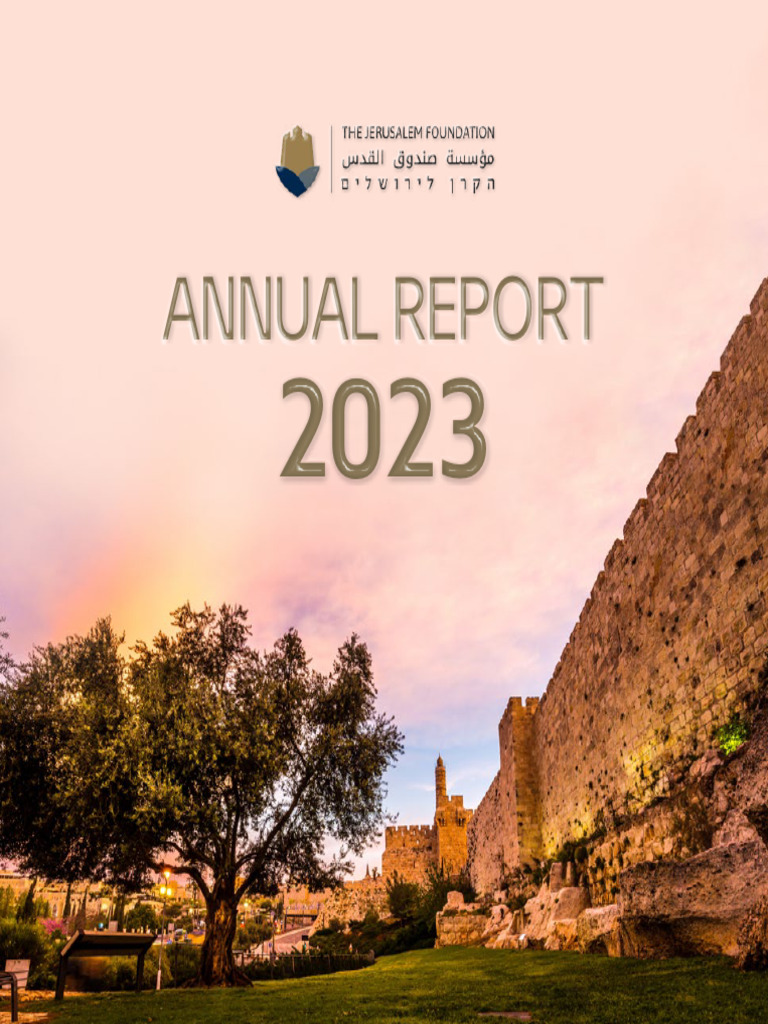 THE JERUSALEM FOUNDATION
مؤسسة صندوق القدس
הקרן לירושלים

ANNUAL REPORT
2023